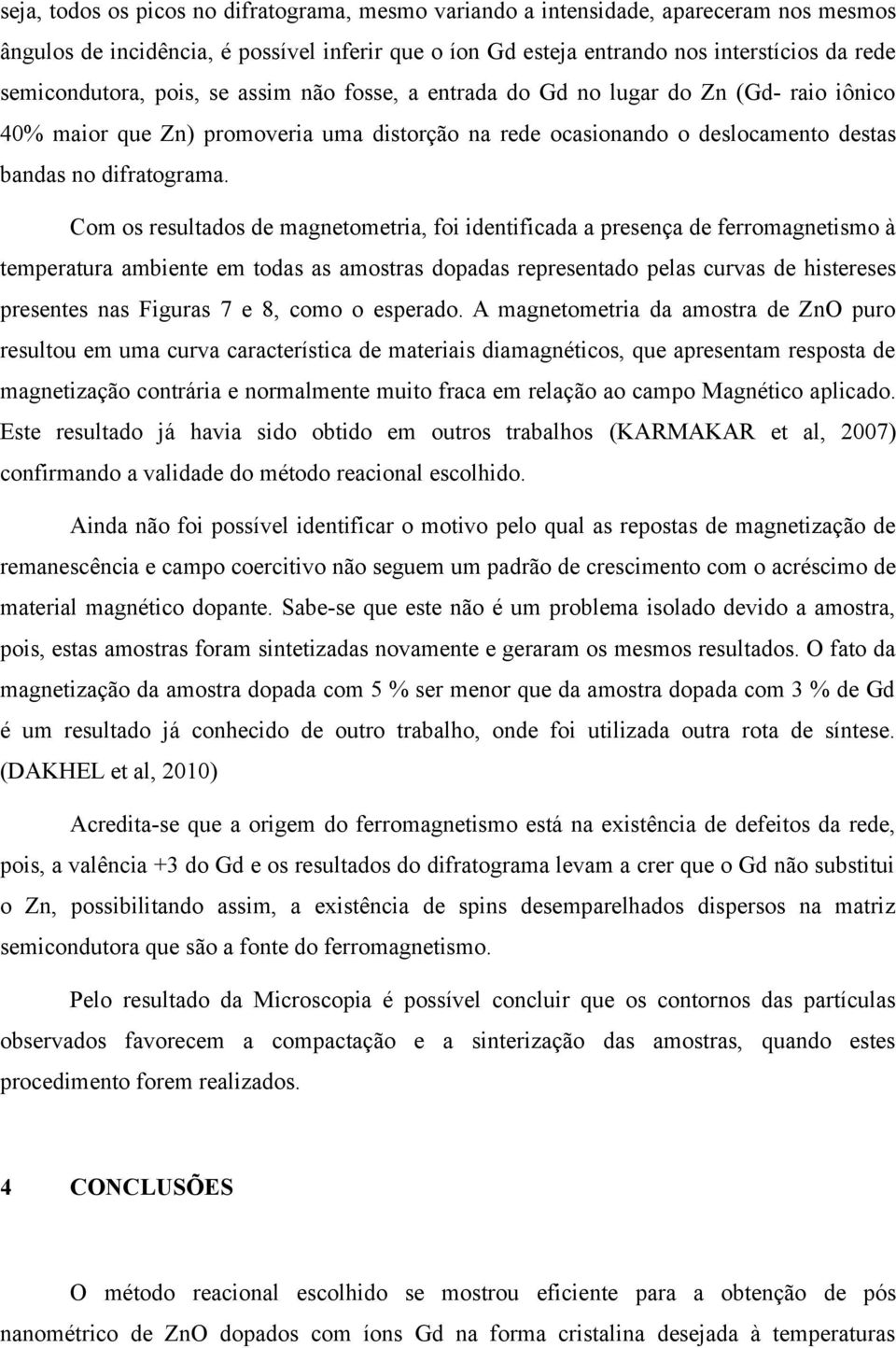 seja, todos os picos no difratograma, mesmo variando a intensidade, apareceram nos mesmos ângulos de incidência, é possível inferir que o íon Gd esteja entrando nos interstícios da rede semicondutora, pois, se assim não fosse, a entrada do Gd no lugar do Zn (Gd- raio iônico 40% maior que Zn) promoveria uma distorção na rede ocasionando o deslocamento destas bandas no difratograma.

Com os resultados de magnetometria, foi identificada a presença de ferromagnetismo à temperatura ambiente em todas as amostras dopadas representado pelas curvas de histereses presentes nas Figuras 7 e 8, como o esperado. A magnetometria da amostra de ZnO puro resultou em uma curva característica de materiais diamagnéticos, que apresentam resposta de magnetização contrária e normalmente muito fraca em relação ao campo Magnético aplicado. Este resultado já havia sido obtido em outros trabalhos (KARMAKAR et al, 2007) confirmando a validade do método reacional escolhido.

Ainda não foi possível identificar o motivo pelo qual as repostas de magnetização de remanescência e campo coercitivo não seguem um padrão de crescimento com o acréscimo de material magnético dopante. Sabe-se que este não é um problema isolado devido a amostra, pois, estas amostras foram sintetizadas novamente e geraram os mesmos resultados. O fato da magnetização da amostra dopada com 5 % ser menor que da amostra dopada com 3 % de Gd é um resultado já conhecido de outro trabalho, onde foi utilizada outra rota de síntese. (DAKHEL et al, 2010)

Acredita-se que a origem do ferromagnetismo está na existência de defeitos da rede, pois, a valência +3 do Gd e os resultados do difratograma levam a crer que o Gd não substitui o Zn, possibilitando assim, a existência de spins desemparelhados dispersos na matriz semicondutora que são a fonte do ferromagnetismo.

Pelo resultado da Microscopia é possível concluir que os contornos das partículas observados favorecem a compactação e a sinterização das amostras, quando estes procedimento forem realizados.

4 CONCLUSÕES

O método reacional escolhido se mostrou eficiente para a obtenção de pós nanométrico de ZnO dopados com íons Gd na forma cristalina desejada à temperaturas